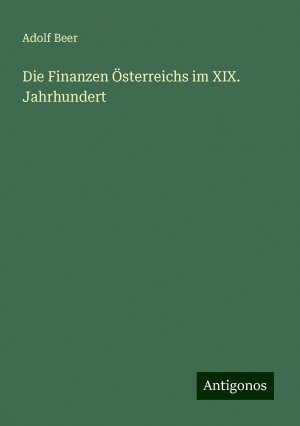 Adolf Beer

Die Finanzen Österreichs im XIX. Jahrhundert

Antigonos